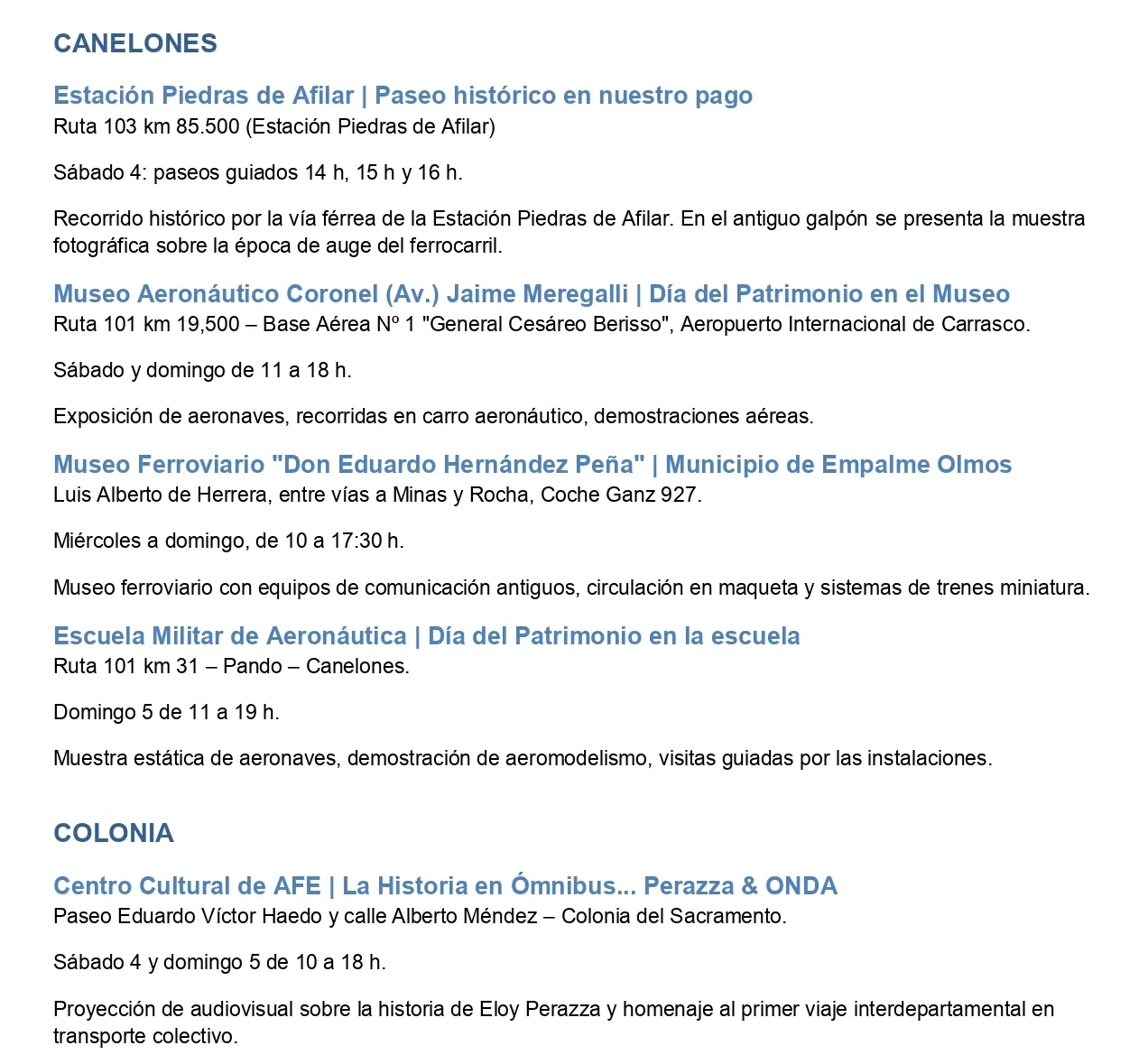 CANELONES

Estación Piedras de Afilar | Paseo histórico en nuestro pago
Ruta 103 km 85.500 (Estación Piedras de Afilar)

Sábado 4: paseos guiados 14 h, 15 h y 16 h.

Recorrido histórico por la vía férrea de la Estación Piedras de Afilar. En el antiguo galpón se presenta la muestra fotográfica sobre la época de auge del ferrocarril.

Museo Aeronáutico Coronel (Av.) Jaime Meregalli | Día del Patrimonio en el Museo
Ruta 101 km 19,500 – Base Aérea Nº 1 "General Cesáreo Berisso", Aeropuerto Internacional de Carrasco.

Sábado y domingo de 11 a 18 h.

Exposición de aeronaves, recorridas en carro aeronáutico, demostraciones aéreas.

Museo Ferroviario "Don Eduardo Hernández Peña" | Municipio de Empalme Olmos
Luis Alberto de Herrera, entre vías a Minas y Rocha, Coche Ganz 927.

Miércoles a domingo, de 10 a 17:30 h.

Museo ferroviario con equipos de comunicación antiguos, circulación en maqueta y sistemas de trenes miniatura.

Escuela Militar de Aeronáutica | Día del Patrimonio en la escuela
Ruta 101 km 31 – Pando – Canelones.

Domingo 5 de 11 a 19 h.

Muestra estática de aeronaves, demostración de aeromodelismo, visitas guiadas por las instalaciones.

COLONIA

Centro Cultural de AFE | La Historia en Ómnibus... Perazza & ONDA
Paseo Eduardo Víctor Haedo y calle Alberto Méndez – Colonia del Sacramento.

Sábado 4 y domingo 5 de 10 a 18 h.

Proyección de audiovisual sobre la historia de Eloy Perazza y homenaje al primer viaje interdepartamental en transporte colectivo.